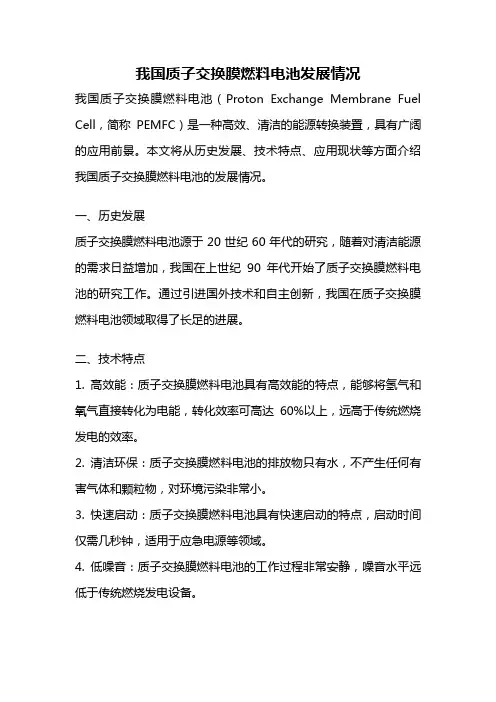 我国质子交换膜燃料电池发展情况

我国质子交换膜燃料电池（Proton Exchange Membrane Fuel Cell，简称 PEMFC）是一种高效、清洁的能源转换装置，具有广阔的应用前景。本文将从历史发展、技术特点、应用现状等方面介绍我国质子交换膜燃料电池的发展情况。

一、历史发展

质子交换膜燃料电池源于 20 世纪 60 年代的研究，随着对清洁能源的需求日益增加，我国在上世纪 90 年代开始了质子交换膜燃料电池的研究工作。通过引进国外技术和自主创新，我国在质子交换膜燃料电池领域取得了长足的进展。

二、技术特点

1. 高效能：质子交换膜燃料电池具有高效能的特点，能够将氢气和氧气直接转化为电能，转化效率可高达 60%以上，远高于传统燃烧发电的效率。

2. 清洁环保：质子交换膜燃料电池的排放物只有水，不产生任何有害气体和颗粒物，对环境污染非常小。

3. 快速启动：质子交换膜燃料电池具有快速启动的特点，启动时间仅需几秒钟，适用于应急电源等领域。

4. 低噪音：质子交换膜燃料电池的工作过程非常安静，噪音水平远低于传统燃烧发电设备。